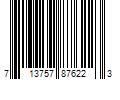 7 13757 87622 3